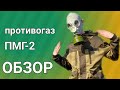 противогаз
ПМГ-2
ОБЗОР